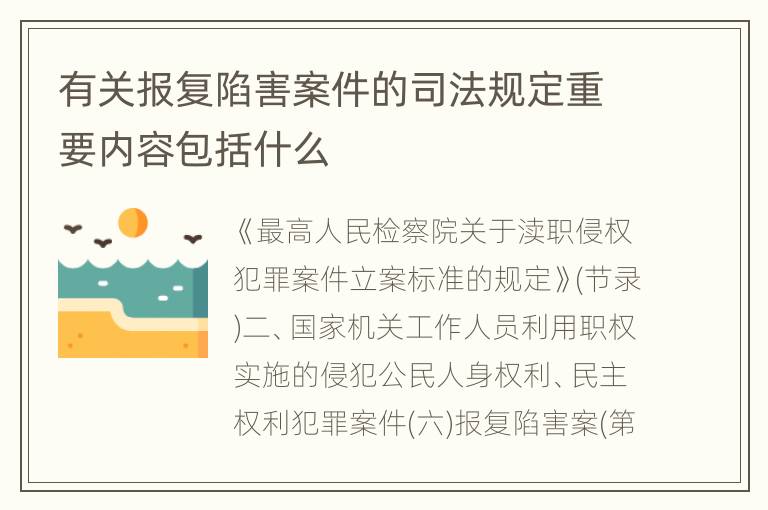 有关报复陷害案件的司法规定重要内容包括什么

《最高人民检察院关于渎职侵权犯罪案件立案标准的规定》(节录)二、国家机关工作人员利用职权实施的侵犯公民人身权利、民主权利犯罪案件(六)报复陷害案(第